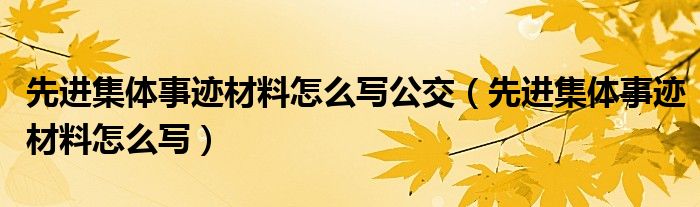 先进集体事迹材料怎么写公交（先进集体事迹材料怎么写）